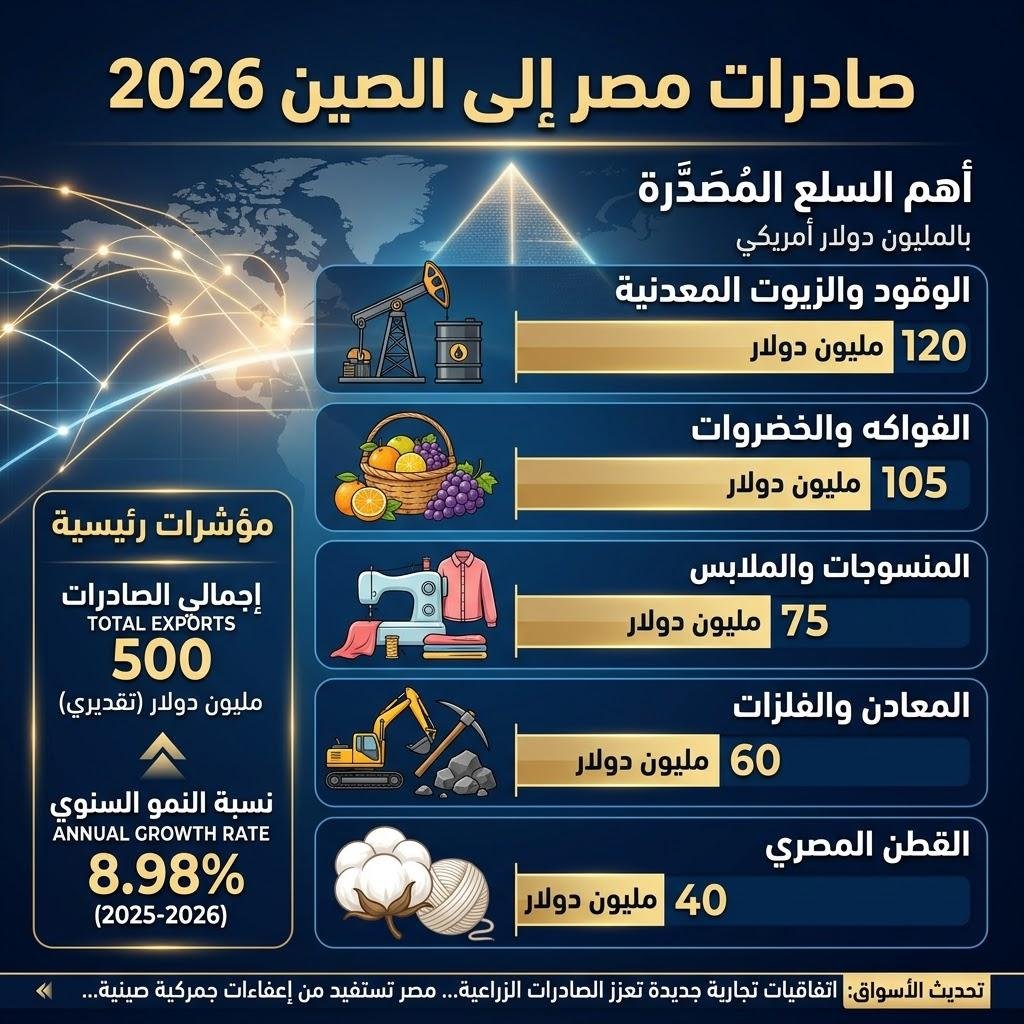 صادرات مصر إلى الصين 2026

أهم السلع المُصَدَّرة
بالمليون دولار أمريكي

الوقود والزيوت المعدنية
120 مليون دولار

الفواكه والخضروات
105 مليون دولار

المنسوجات والملابس
75 مليون دولار

المعادن والفلزات
60 مليون دولار

القطن المصري
40 مليون دولار

مؤشرات رئيسية
إجمالي الصادرات
TOTAL EXPORTS
500
مليون دولار (تقديري)

نسبة النمو السنوي
ANNUAL GROWTH RATE
8.98%
(2025-2026)

تحديث الأسواق: اتفاقيات تجارية جديدة تعزز الصادرات الزراعية... مصر تستفيد من إعفاءات جمركية صينية...